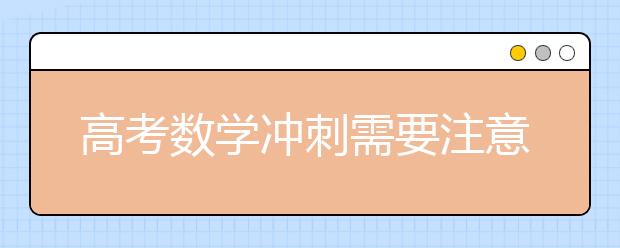 高考数学冲刺需要注意